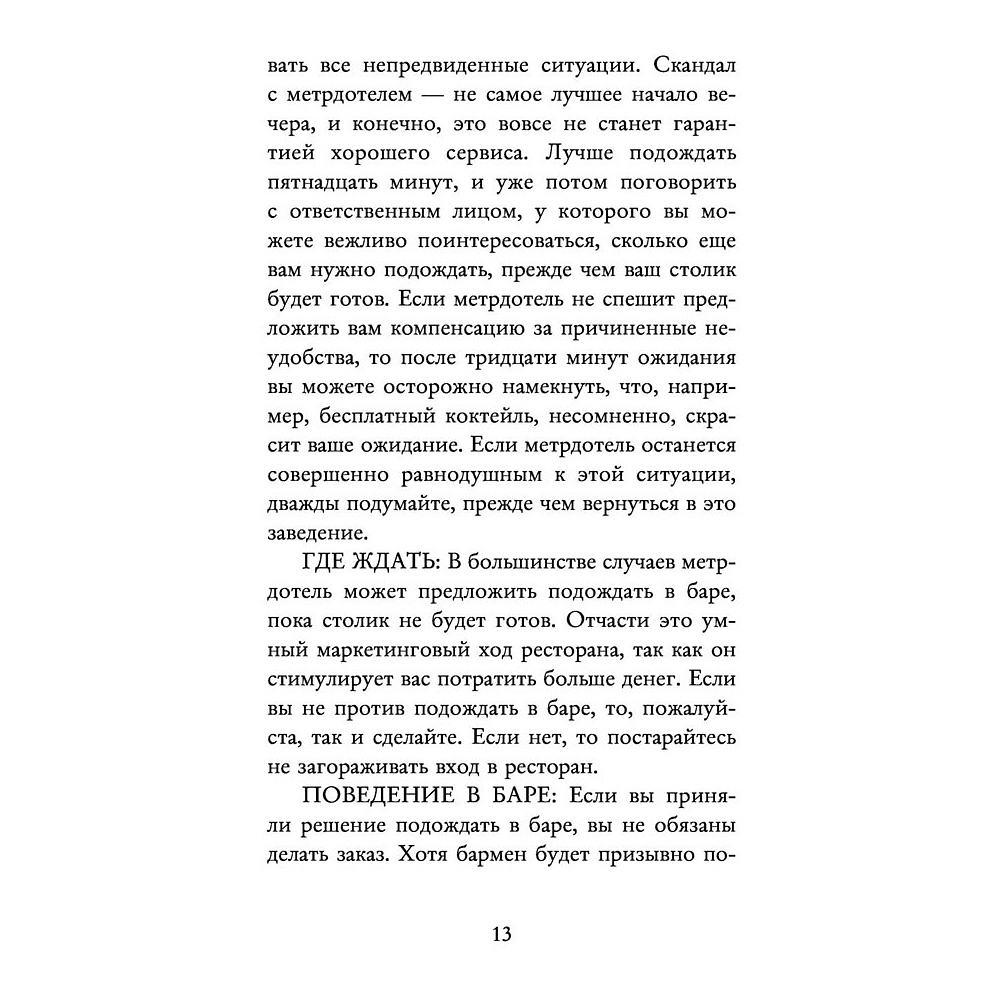 вать все непредвиденные ситуации. Скандал с метрдотелем — не самое лучшее начало вечера, и конечно, это вовсе не станет гарантией хорошего сервиса. Лучше подождать пятнадцать минут, и уже потом поговорить с ответственным лицом, у которого вы можете вежливо поинтересоваться, сколько еще вам нужно подождать, прежде чем ваш столик будет готов. Если метрдотель не спешит предложить вам компенсацию за причиненные неудобства, то после тридцати минут ожидания вы можете осторожно намекнуть, что, например, бесплатный коктейль, несомненно, скрасит ваше ожидание. Если метрдотель останется совершенно равнодушным к этой ситуации, дважды подумайте, прежде чем вернуться в это заведение.

ГДЕ ЖДАТЬ: В большинстве случаев метрдотель может предложить подождать в баре, пока столик не будет готов. Отчасти это умный маркетинговый ход ресторана, так как он стимулирует вас потратить больше денег. Если вы не против подождать в баре, то, пожалуйста, так и сделайте. Если нет, то постарайтесь не загораживать вход в ресторан.

ПОВЕДЕНИЕ В БАРЕ: Если вы приняли решение подождать в баре, вы не обязаны делать заказ. Хотя бармен будет призывно по-

13